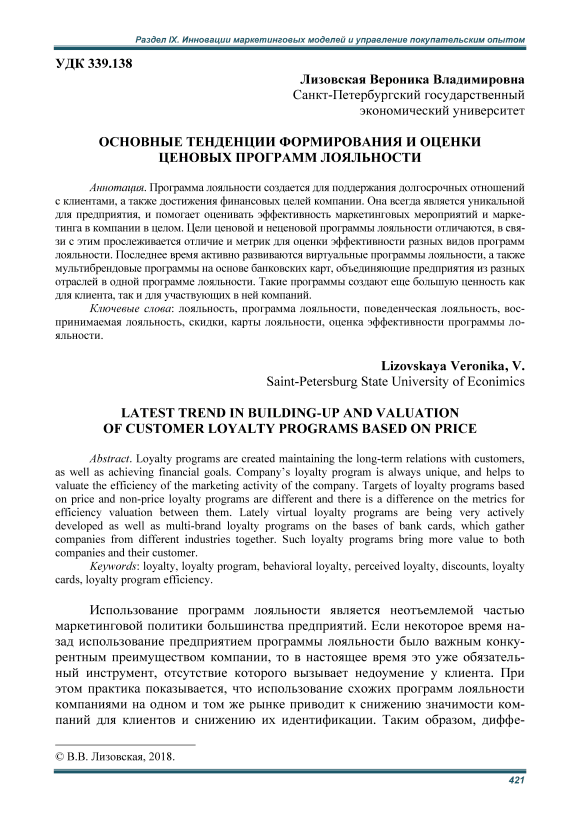 Раздел IX. Инновации маркетинговых моделей и управление покупательским опытом

УДК 339.138

Лизовская Вероника Владимировна
Санкт-Петербургский государственный экономический университет

ОСНОВНЫЕ ТЕНДЕНЦИИ ФОРМИРОВАНИЯ И ОЦЕНКИ ЦЕНОВЫХ ПРОГРАММ ЛОЯЛЬНОСТИ

Аннотация. Программа лояльности создается для поддержания долгосрочных отношений с клиентами, а также достижения финансовых целей компании. Она всегда является уникальной для предприятия, и помогает оценивать эффективность маркетинговых мероприятий и маркетинга в компании в целом. Цели ценовой и неценовой программы лояльности отличаются, в связи с этим прослеживается отличие и метрик для оценки эффективности разных видов программ лояльности. Последнее время активно развиваются виртуальные программы лояльности, а также мультибрендовые программы на основе банковских карт, объединяющие предприятия из разных отраслей в одной программе лояльности. Такие программы создают еще большую ценность как для клиента, так и для участвующих в ней компаний.

Ключевые слова: лояльность, программа лояльности, поведенческая лояльность, воспринимаемая лояльность, скидки, карты лояльности, оценка эффективности программы лояльности.

Lizovskaya Veronika, V.
Saint-Petersburg State University of Econimics

LATEST TREND IN BUILDING-UP AND VALUATION OF CUSTOMER LOYALTY PROGRAMS BASED ON PRICE

Abstract. Loyalty programs are created maintaining the long-term relations with customers, as well as achieving financial goals. Company's loyalty program is always unique, and helps to valuate the efficiency of the marketing activity of the company. Targets of loyalty programs based on price and non-price loyalty programs are different and there is a difference on the metrics for efficiency valuation between them. Lately virtual loyalty programs are being very actively developed as well as multi-brand loyalty programs on the bases of bank cards, which gather companies from different industries together. Such loyalty programs bring more value to both companies and their customer.

Keywords: loyalty, loyalty program, behavioral loyalty, perceived loyalty, discounts, loyalty cards, loyalty program efficiency.

Использование программ лояльности является неотъемлемой частью маркетинговой политики большинства предприятий. Если некоторое время назад использование предприятием программы лояльности было важным конкурентным преимуществом компании, то в настоящее время это уже обязательный инструмент, отсутствие которого вызывает недоумение у клиента. При этом практика показывается, что использование схожих программ лояльности компаниями на одном и том же рынке приводит к снижению значимости компаний для клиентов и снижению их идентификации. Таким образом, диффе-

© В.В. Лизовская, 2018.

421